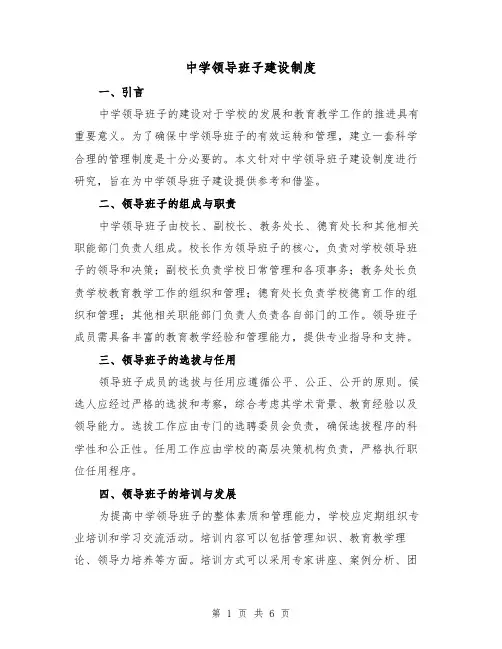 中学领导班子建设制度

一、引言

中学领导班子的建设对于学校的发展和教育教学工作的推进具有重要意义。为了确保中学领导班子的有效运转和管理，建立一套科学合理的管理制度是十分必要的。本文针对中学领导班子建设制度进行研究，旨在为中学领导班子建设提供参考和借鉴。

二、领导班子的组成与职责

中学领导班子由校长、副校长、教务处长、德育处长和其他相关职能部门负责人组成。校长作为领导班子的核心，负责对学校领导班子的领导和决策；副校长负责学校日常管理和各项事务；教务处长负责学校教育教学工作的组织和管理；德育处长负责学校德育工作的组织和管理；其他相关职能部门负责人负责各自部门的工作。领导班子成员需具备丰富的教育教学经验和管理能力，提供专业指导和支持。

三、领导班子的选拔与任用

领导班子成员的选拔与任用应遵循公平、公正、公开的原则。候选人应经过严格的选拔和考察，综合考虑其学术背景、教育经验以及领导能力。选拔工作应由专门的选聘委员会负责，确保选拔程序的科学性和公正性。任用工作应由学校的高层决策机构负责，严格执行职位任用程序。

四、领导班子的培训与发展

为提高中学领导班子的整体素质和管理能力，学校应定期组织专业培训和学习交流活动。培训内容可以包括管理知识、教育教学理论、领导力培养等方面。培训方式可以采用专家讲座、案例分析、团

第 1 页 共 6 页